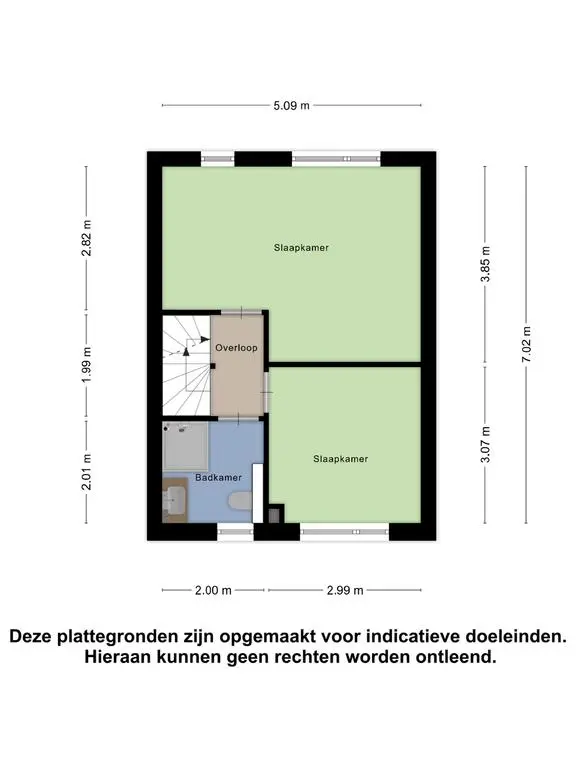 5.09 m

2.82 m

1.99 m

2.01 m

Slaapkamer

Overloop

Badkamer

Slaapkamer

3.85 m

3.07 m

7.02 m

2.00 m

2.99 m

Deze plattegronden zijn opgemaakt voor indicatieve doeleinden. Hieraan kunnen geen rechten worden ontleend.